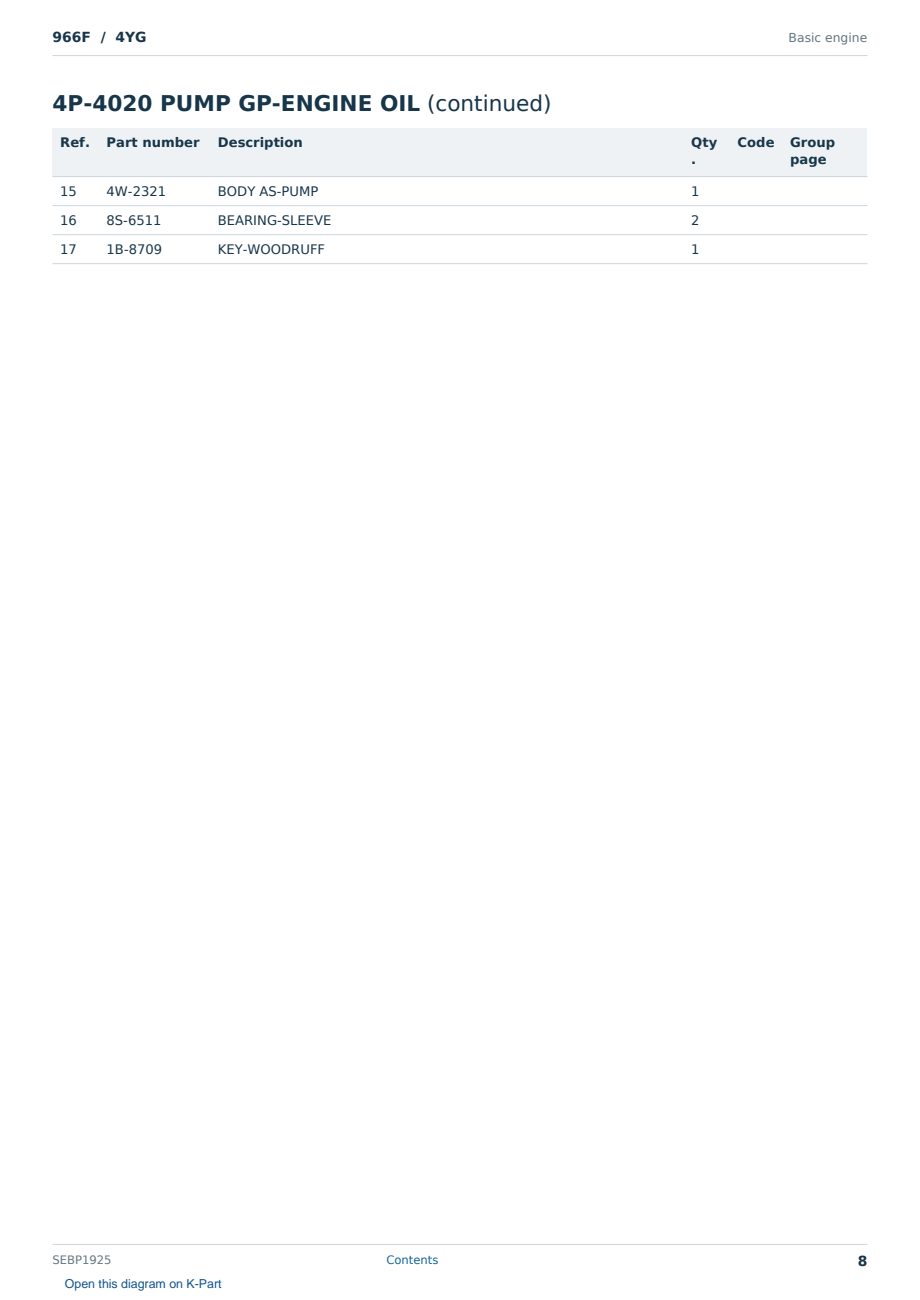 966F / 4YG

Basic engine

4P-4020 PUMP GP-ENGINE OIL (continued)

| Ref. | Part number | Description | Qty. | Code | Group page |
|---|---|---|---|---|---|
| 15 | 4W-2321 | BODY AS-PUMP | 1 | | |
| 16 | 8S-6511 | BEARING-SLEEVE | 2 | | |
| 17 | 1B-8709 | KEY-WOODRUFF | 1 | | |

SEBP1925

Contents

8

Open this diagram on K-Part